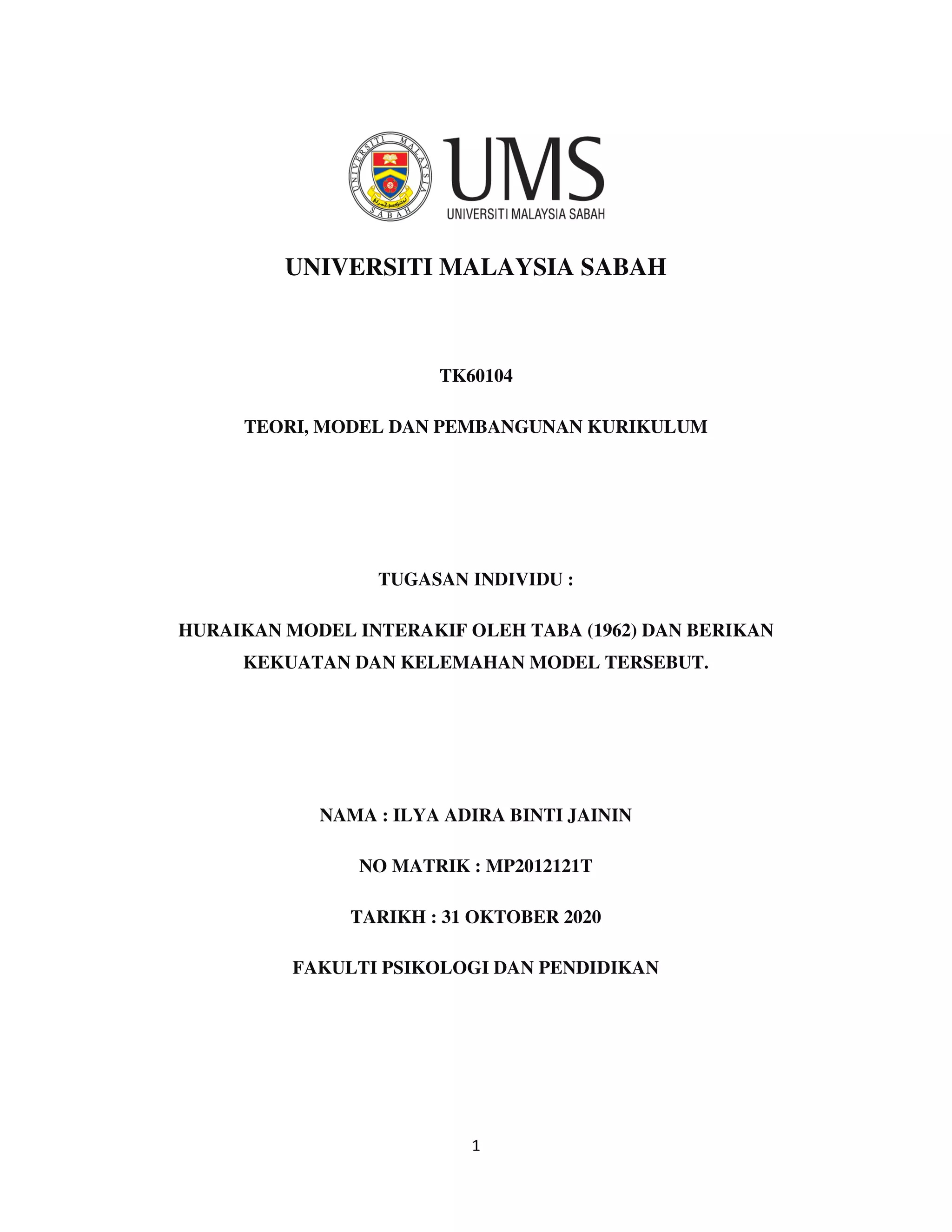 UNIVERSITI MALAYSIA SABAH

UMS
UNIVERSITI MALAYSIA SABAH

UNIVERSITI MALAYSIA SABAH

TK60104

TEORI, MODEL DAN PEMBANGUNAN KURIKULUM

TUGASAN INDIVIDU :

HURAIKAN MODEL INTERAKIF OLEH TABA (1962) DAN BERIKAN KEKUATAN DAN KELEMAHAN MODEL TERSEBUT.

NAMA : ILYA ADIRA BINTI JAININ

NO MATRIK : MP2012121T

TARIKH : 31 OKTOBER 2020

FAKULTI PSIKOLOGI DAN PENDIDIKAN

1